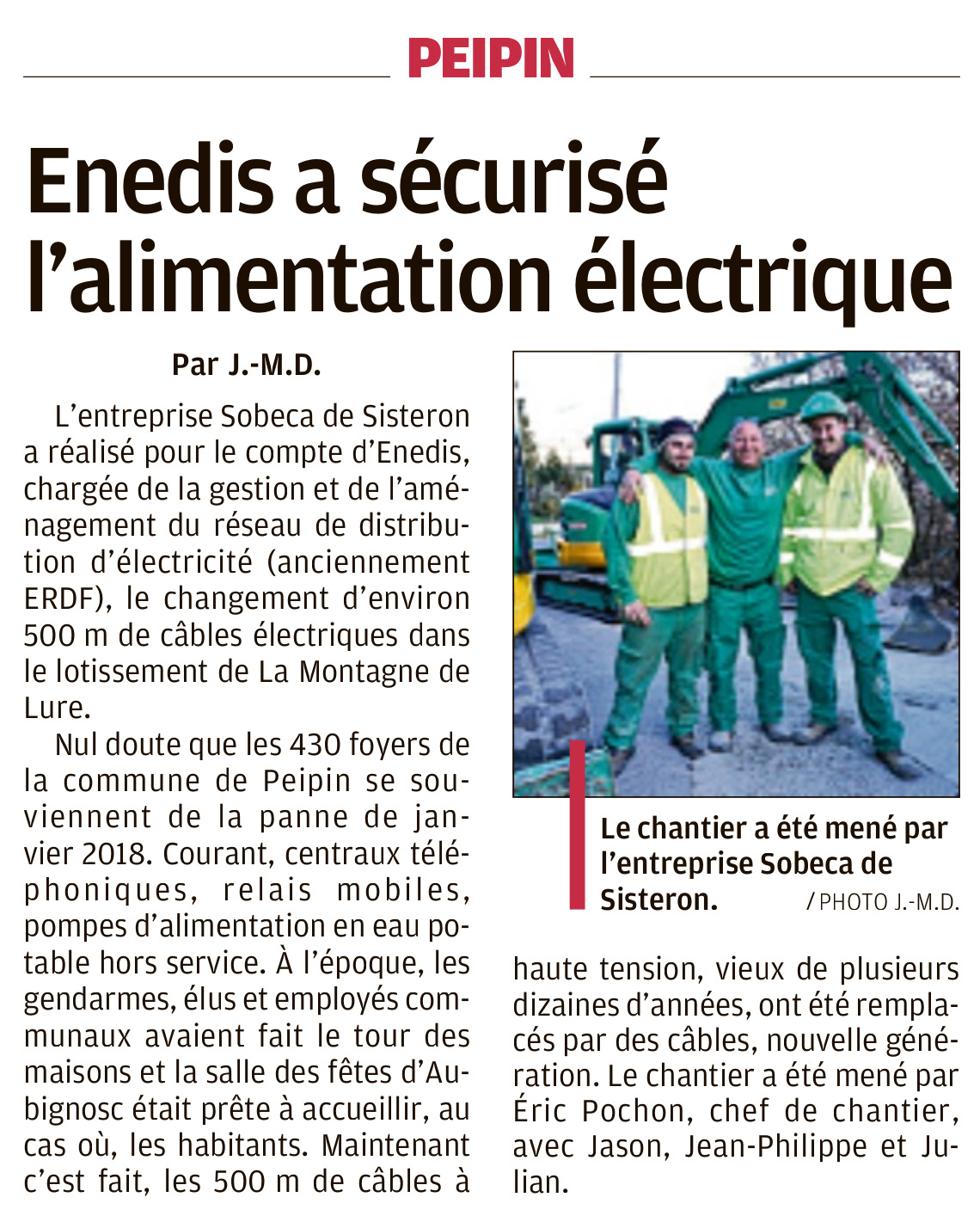 PEIPIN

Enedis a sécurisé l'alimentation électrique

Par J.-M.D.

L'entreprise Sobeca de Sisteron a réalisé pour le compte d'Enedis, chargée de la gestion et de l'aménagement du réseau de distribution d'électricité (anciennement ERDF), le changement d'environ 500 m de câbles électriques dans le lotissement de La Montagne de Lure.

Nul doute que les 430 foyers de la commune de Peipin se souviennent de la panne de janvier 2018. Courant, centraux téléphoniques, relais mobiles, pompes d'alimentation en eau potable hors service. À l'époque, les gendarmes, élus et employés communaux avaient fait le tour des maisons et la salle des fêtes d'Aubignosc était prête à accueillir, au cas où, les habitants. Maintenant c'est fait, les 500 m de câbles à haute tension, vieux de plusieurs dizaines d'années, ont été remplacés par des câbles, nouvelle génération. Le chantier a été mené par Éric Pochon, chef de chantier, avec Jason, Jean-Philippe et Julian.

Le chantier a été mené par l'entreprise Sobeca de Sisteron. / PHOTO J.-M.D.